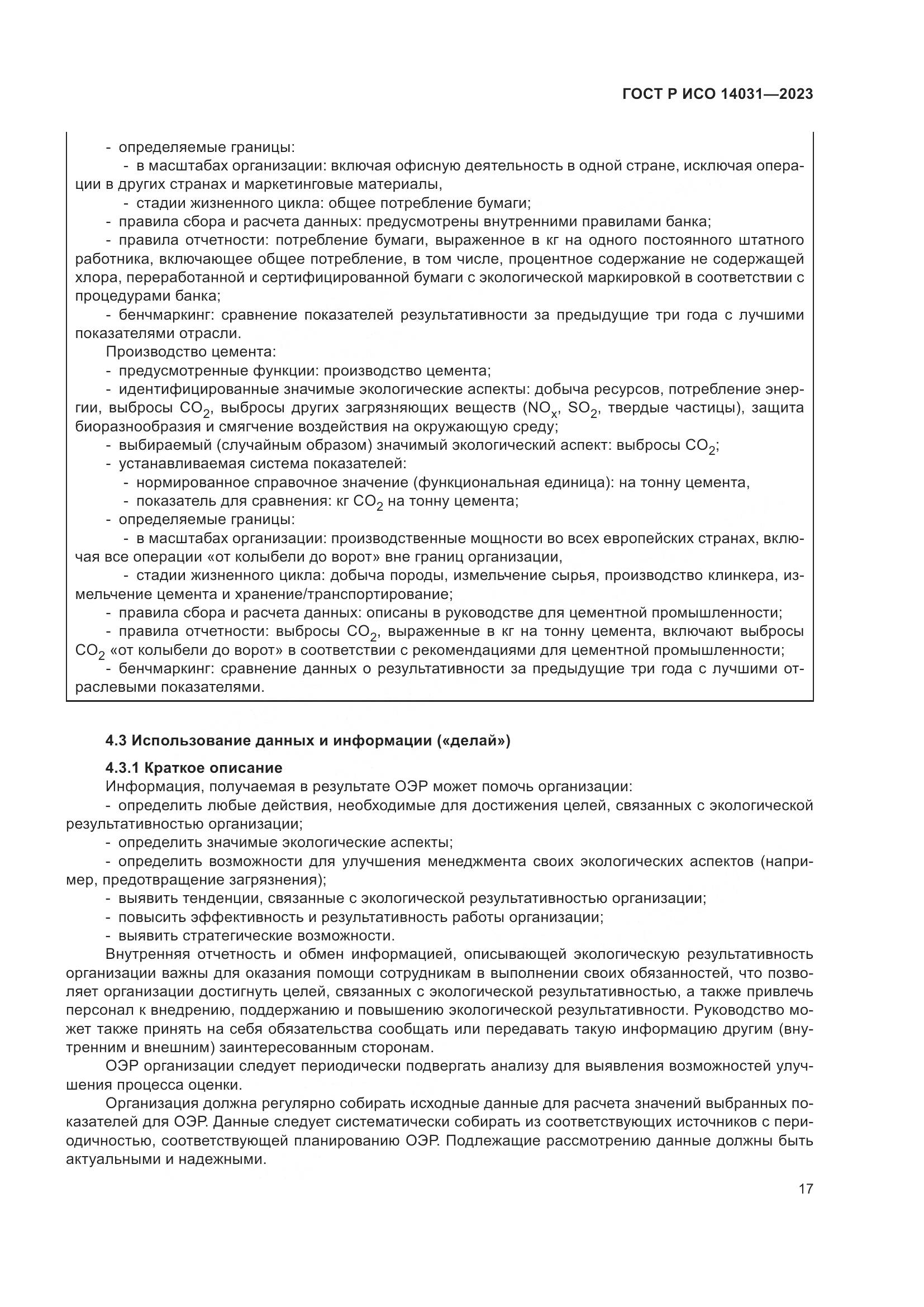 ГОСТ Р ИСО 14031—2023

- определяемые границы:
- в масштабах организации: включая офисную деятельность в одной стране, исключая операции в других странах и маркетинговые материалы,
- стадии жизненного цикла: общее потребление бумаги;
- правила сбора и расчета данных: предусмотрены внутренними правилами банка;
- правила отчетности: потребление бумаги, выраженное в кг на одного постоянного штатного работника, включающее общее потребление, в том числе, процентное содержание не содержащей хлора, переработанной и сертифицированной бумаги с экологической маркировкой в соответствии с процедурами банка;
- бенчмаркинг: сравнение показателей результативности за предыдущие три года с лучшими показателями отрасли.

Производство цемента:
- предусмотренные функции: производство цемента;
- идентифицированные значимые экологические аспекты: добыча ресурсов, потребление энергии, выбросы $CO_2$, выбросы других загрязняющих веществ ($NO_x$, $SO_2$, твердые частицы), защита биоразнообразия и смягчение воздействия на окружающую среду;
- выбираемый (случайным образом) значимый экологический аспект: выбросы $CO_2$;
- устанавливаемая система показателей:
- нормированное справочное значение (функциональная единица): на тонну цемента,
- показатель для сравнения: кг $CO_2$ на тонну цемента;
- определяемые границы:
- в масштабах организации: производственные мощности во всех европейских странах, включая все операции «от колыбели до ворот» вне границ организации,
- стадии жизненного цикла: добыча породы, измельчение сырья, производство клинкера, измельчение цемента и хранение/транспортирование;
- правила сбора и расчета данных: описаны в руководстве для цементной промышленности;
- правила отчетности: выбросы $CO_2$, выраженные в кг на тонну цемента, включают выбросы $CO_2$ «от колыбели до ворот» в соответствии с рекомендациями для цементной промышленности;
- бенчмаркинг: сравнение данных о результативности за предыдущие три года с лучшими отраслевыми показателями.

4.3 Использование данных и информации («делай»)

4.3.1 Краткое описание

Информация, получаемая в результате ОЭР может помочь организации:
- определить любые действия, необходимые для достижения целей, связанных с экологической результативностью организации;
- определить значимые экологические аспекты;
- определить возможности для улучшения менеджмента своих экологических аспектов (например, предотвращение загрязнения);
- выявить тенденции, связанные с экологической результативностью организации;
- повысить эффективность и результативность работы организации;
- выявить стратегические возможности.

Внутренняя отчетность и обмен информацией, описывающей экологическую результативность организации важны для оказания помощи сотрудникам в выполнении своих обязанностей, что позволяет организации достигнуть целей, связанных с экологической результативностью, а также привлечь персонал к внедрению, поддержанию и повышению экологической результативности. Руководство может также принять на себя обязательства сообщать или передавать такую информацию другим (внутренним и внешним) заинтересованным сторонам.

ОЭР организации следует периодически подвергать анализу для выявления возможностей улучшения процесса оценки.

Организация должна регулярно собирать исходные данные для расчета значений выбранных показателей для ОЭР. Данные следует систематически собирать из соответствующих источников с периодичностью, соответствующей планированию ОЭР. Подлежащие рассмотрению данные должны быть актуальными и надежными.

17